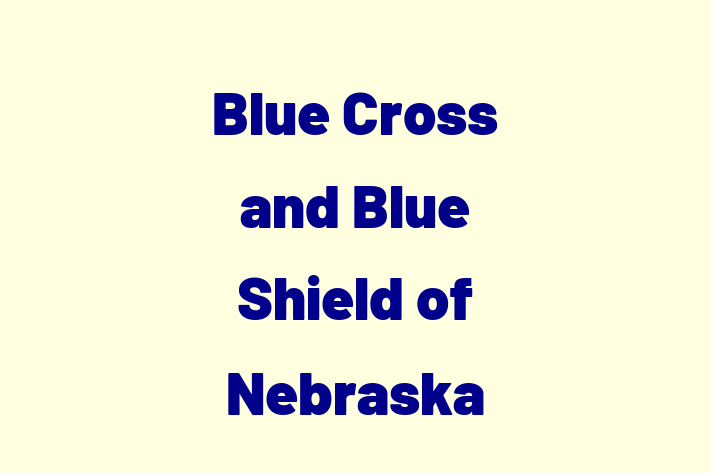 Blue Cross and Blue Shield of Nebraska